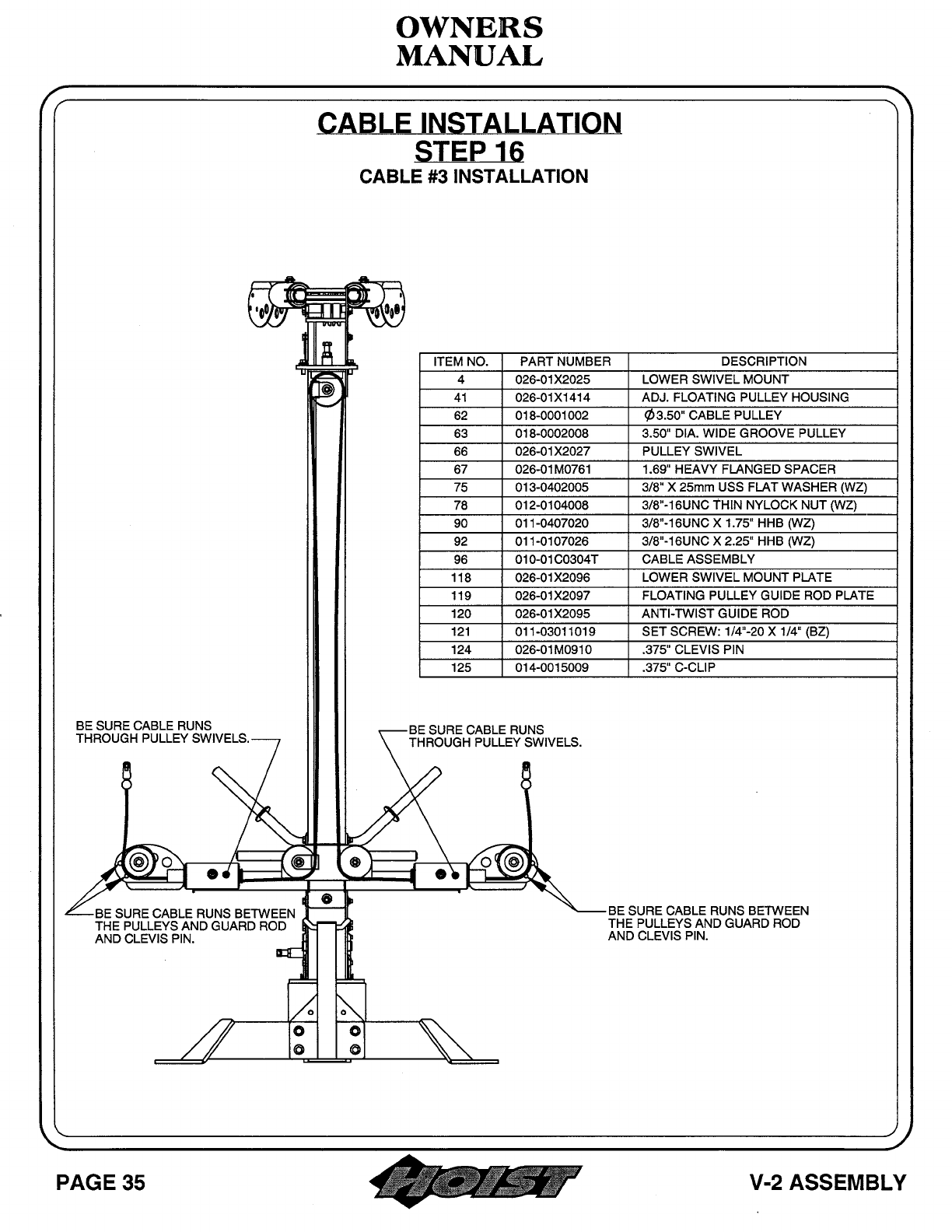 OWNERS
MANUAL

CABLE INSTALLATION
STEP 16
CABLE #3 INSTALLATION

| ITEM NO. | PART NUMBER | DESCRIPTION |
|---|---|---|
| 4 | 026-01X2025 | LOWER SWIVEL MOUNT |
| 41 | 026-01X1414 | ADJ. FLOATING PULLEY HOUSING |
| 62 | 018-0001002 | $\phi$3.50" CABLE PULLEY |
| 63 | 018-0002008 | 3.50" DIA. WIDE GROOVE PULLEY |
| 66 | 026-01X2027 | PULLEY SWIVEL |
| 67 | 026-01M0761 | 1.69" HEAVY FLANGED SPACER |
| 75 | 013-0402005 | 3/8" X 25mm USS FLAT WASHER (WZ) |
| 78 | 012-0104008 | 3/8"-16UNC THIN NYLOCK NUT (WZ) |
| 90 | 011-0407020 | 3/8"-16UNC X 1.75" HHB (WZ) |
| 92 | 011-0107026 | 3/8"-16UNC X 2.25" HHB (WZ) |
| 96 | 010-01C0304T | CABLE ASSEMBLY |
| 118 | 026-01X2096 | LOWER SWIVEL MOUNT PLATE |
| 119 | 026-01X2097 | FLOATING PULLEY GUIDE ROD PLATE |
| 120 | 026-01X2095 | ANTI-TWIST GUIDE ROD |
| 121 | 011-03011019 | SET SCREW: 1/4"-20 X 1/4" (BZ) |
| 124 | 026-01M0910 | .375" CLEVIS PIN |
| 125 | 014-0015009 | .375" C-CLIP |

BE SURE CABLE RUNS THROUGH PULLEY SWIVELS.

BE SURE CABLE RUNS THROUGH PULLEY SWIVELS.

BE SURE CABLE RUNS BETWEEN THE PULLEYS AND GUARD ROD AND CLEVIS PIN.

BE SURE CABLE RUNS BETWEEN THE PULLEYS AND GUARD ROD AND CLEVIS PIN.

PAGE 35
HOIST
V-2 ASSEMBLY